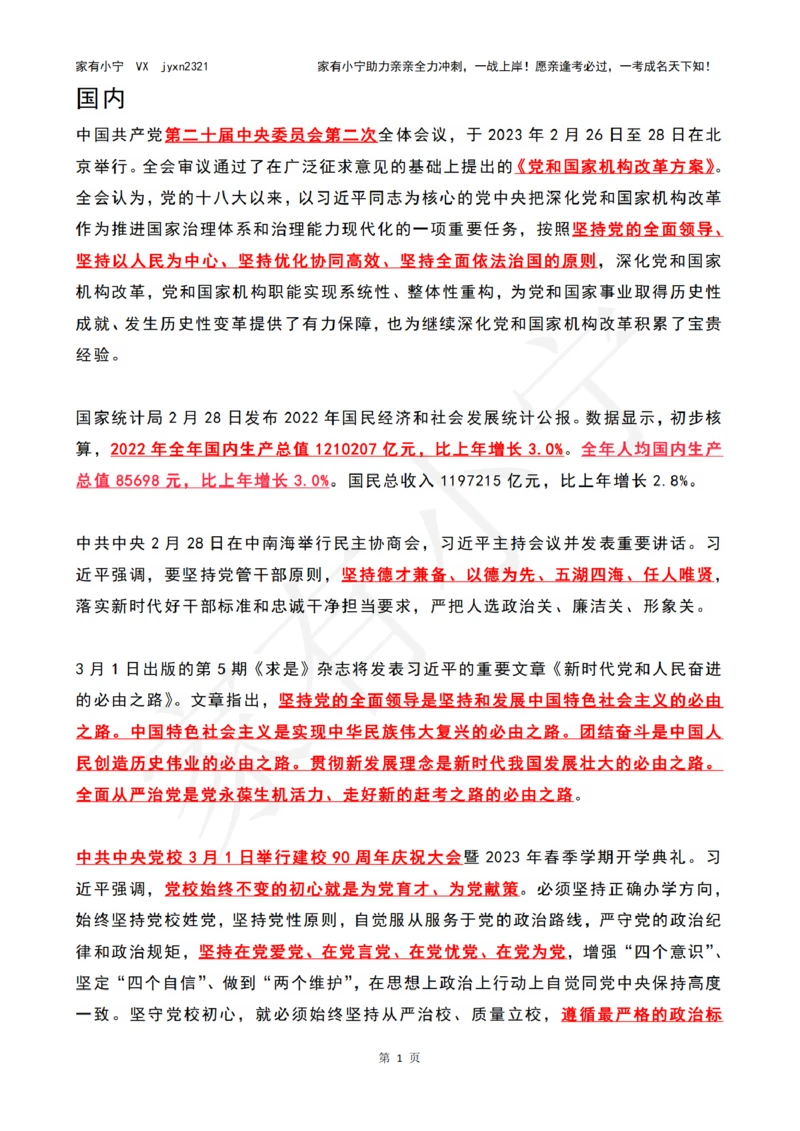 家有小宁 VX jyxn2321 家有小宁助力亲亲全力冲刺，一战上岸！愿亲逢考必过，一考成名天下知！

国内

中国共产党第二十届中央委员会第二次全体会议，于 2023 年 2 月 26 日至 28 日在北京举行。全会审议通过了在广泛征求意见的基础上提出的《党和国家机构改革方案》。全会认为，党的十八大以来，以习近平同志为核心的党中央把深化党和国家机构改革作为推进国家治理体系和治理能力现代化的一项重要任务，按照坚持党的全面领导、坚持以人民为中心、坚持优化协同高效、坚持全面依法治国的原则，深化党和国家机构改革，党和国家机构职能实现系统性、整体性重构，为党和国家事业取得历史性成就、发生历史性变革提供了有力保障，也为继续深化党和国家机构改革积累了宝贵经验。

国家统计局 2 月 28 日发布 2022 年国民经济和社会发展统计公报。数据显示，初步核算，2022 年全年国内生产总值 1210207 亿元，比上年增长 3.0%。全年人均国内生产总值 85698 元，比上年增长 3.0%。国民总收入 1197215 亿元，比上年增长 2.8%。

中共中央 2 月 28 日在中南海举行民主协商会，习近平主持会议并发表重要讲话。习近平强调，要坚持党管干部原则，坚持德才兼备、以德为先、五湖四海、任人唯贤，落实新时代好干部标准和忠诚干净担当要求，严把人选政治关、廉洁关、形象关。

3 月 1 日出版的第 5 期《求是》杂志将发表习近平的重要文章《新时代党和人民奋进的必由之路》。文章指出，坚持党的全面领导是坚持和发展中国特色社会主义的必由之路。中国特色社会主义是实现中华民族伟大复兴的必由之路。团结奋斗是中国人民创造历史伟业的必由之路。贯彻新发展理念是新时代我国发展壮大的必由之路。全面从严治党是党永葆生机活力、走好新的赶考之路的必由之路。

中共中央党校 3 月 1 日举行建校 90 周年庆祝大会暨 2023 年春季学期开学典礼。习近平强调，党校始终不变的初心就是为党育才、为党献策。必须坚持正确办学方向，始终坚持党校姓党，坚持党性原则，自觉服从服务于党的政治路线，严守党的政治纪律和政治规矩，坚持在党爱党、在党言党、在党忧党、在党为党，增强“四个意识”、坚定“四个自信”、做到“两个维护”，在思想上政治上行动上自觉同党中央保持高度一致。坚守党校初心，就必须始终坚持从严治校、质量立校，遵循最严格的政治标

第 1 页